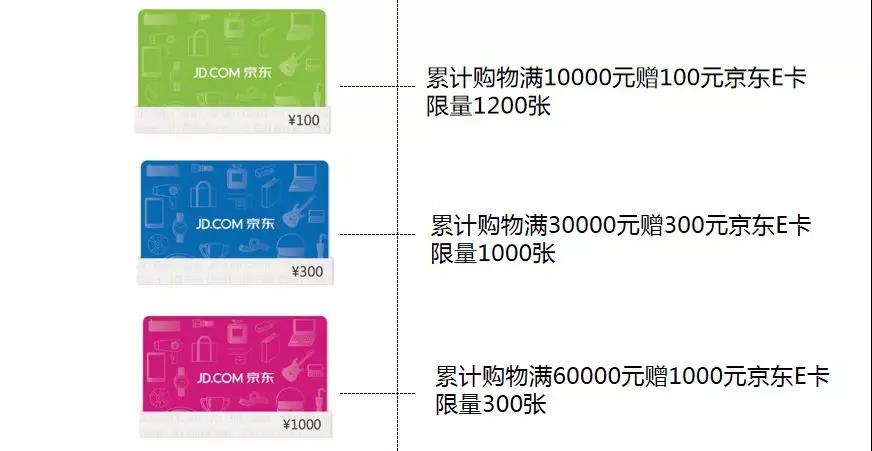 JD.COM 京东

¥100

累计购物满10000元赠100元京东E卡
限量1200张

JD.COM 京东

¥300

累计购物满30000元赠300元京东E卡
限量1000张

JD.COM 京东

¥1000

累计购物满60000元赠1000元京东E卡
限量300张